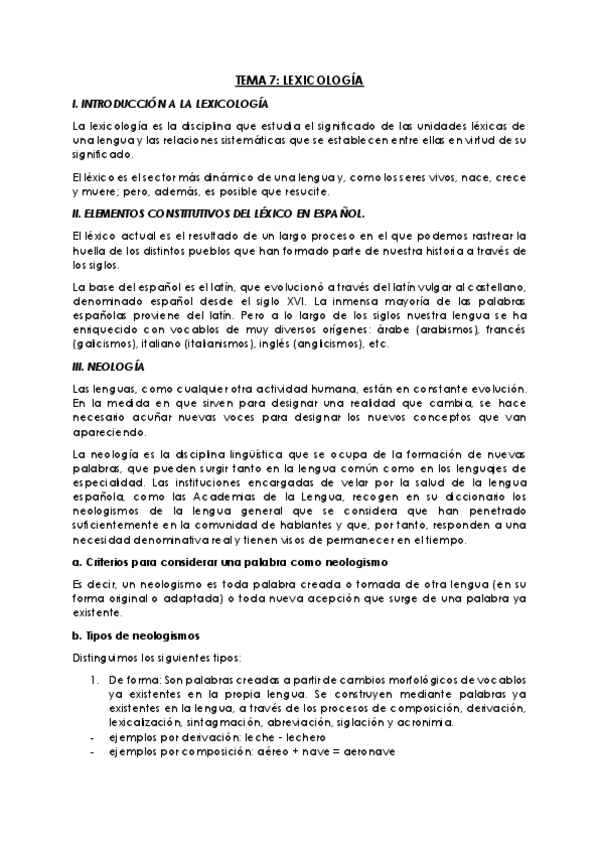 TEMA 7: LEXICOLOGÍA

I. INTRODUCCIÓN A LA LEXICOLOGÍA

La lexicología es la disciplina que estudia el significado de las unidades léxicas de una lengua y las relaciones sistemáticas que se establecen entre ellas en virtud de su significado.

El léxico es el sector más dinámico de una lengua y, como los seres vivos, nace, crece y muere; pero, además, es posible que resucite.

II. ELEMENTOS CONSTITUTIVOS DEL LÉXICO EN ESPAÑOL.

El léxico actual es el resultado de un largo proceso en el que podemos rastrear la huella de los distintos pueblos que han formado parte de nuestra historia a través de los siglos.

La base del español es el latín, que evolucionó a través del latín vulgar al castellano, denominado español desde el siglo XVI. La inmensa mayoría de las palabras españolas proviene del latín. Pero a lo largo de los siglos nuestra lengua se ha enriquecido con vocablos de muy diversos orígenes: árabe (arabismos), francés (galicismos), italiano (italianismos), inglés (anglicismos), etc.

III. NEOLOGÍA

Las lenguas, como cualquier otra actividad humana, están en constante evolución. En la medida en que sirven para designar una realidad que cambia, se hace necesario acuñar nuevas voces para designar los nuevos conceptos que van apareciendo.

La neología es la disciplina lingüística que se ocupa de la formación de nuevas palabras, que pueden surgir tanto en la lengua común como en los lenguajes de especialidad. Las instituciones encargadas de velar por la salud de la lengua española, como las Academias de la Lengua, recogen en su diccionario los neologismos de la lengua general que se considera que han penetrado suficientemente en la comunidad de hablantes y que, por tanto, responden a una necesidad denominativa real y tienen visos de permanecer en el tiempo.

a. Criterios para considerar una palabra como neologismo

Es decir, un neologismo es toda palabra creada o tomada de otra lengua (en su forma original o adaptada) o toda nueva acepción que surge de una palabra ya existente.

b. Tipos de neologismos

Distinguimos los siguientes tipos:

1. De forma: Son palabras creadas a partir de cambios morfológicos de vocablos ya existentes en la propia lengua. Se construyen mediante palabras ya existentes en la lengua, a través de los procesos de composición, derivación, lexicalización, sintagmación, abreviación, siglación y acronimia.
- ejemplos por derivación: leche - lechero
- ejemplos por composición: aéreo + nave = aeronave